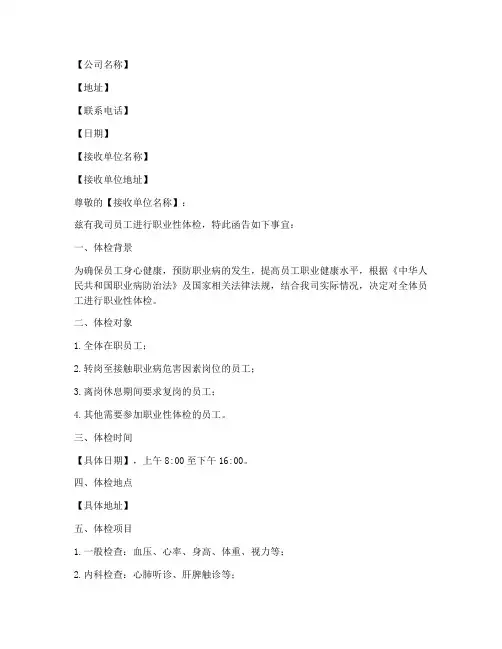 【公司名称】

【地址】

【联系电话】

【日期】

【接收单位名称】

【接收单位地址】

尊敬的【接收单位名称】：

兹有我司员工进行职业性体检，特此函告如下事宜：

一、体检背景

为确保员工身心健康，预防职业病的发生，提高员工职业健康水平，根据《中华人民共和国职业病防治法》及国家相关法律法规，结合我司实际情况，决定对全体员工进行职业性体检。

二、体检对象

1. 全体在职员工；

2. 转岗至接触职业病危害因素岗位的员工；

3. 离岗休息期间要求复岗的员工；

4. 其他需要参加职业性体检的员工。

三、体检时间

【具体日期】，上午 8:00 至下午 16:00。

四、体检地点

【具体地址】

五、体检项目

1. 一般检查：血压、心率、身高、体重、视力等；

2. 内科检查：心肺听诊、肝脾触诊等；